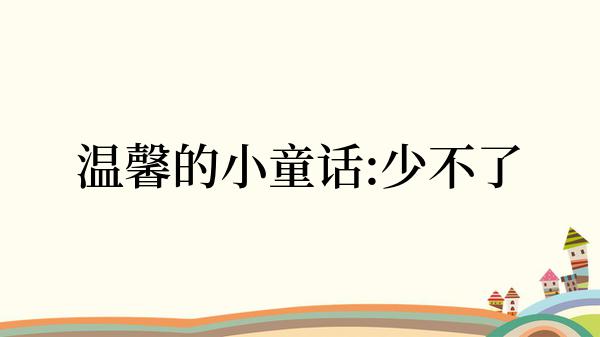 温馨的小童话:少不了